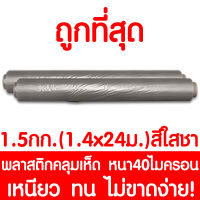 ถูกที่สุด

1.5กก.(1.4x24ม.)สีใสชา

พลาสติกคลุมเห็ด หนา40ไมครอน
เหนียว ทน ไม่ขาดง่าย!